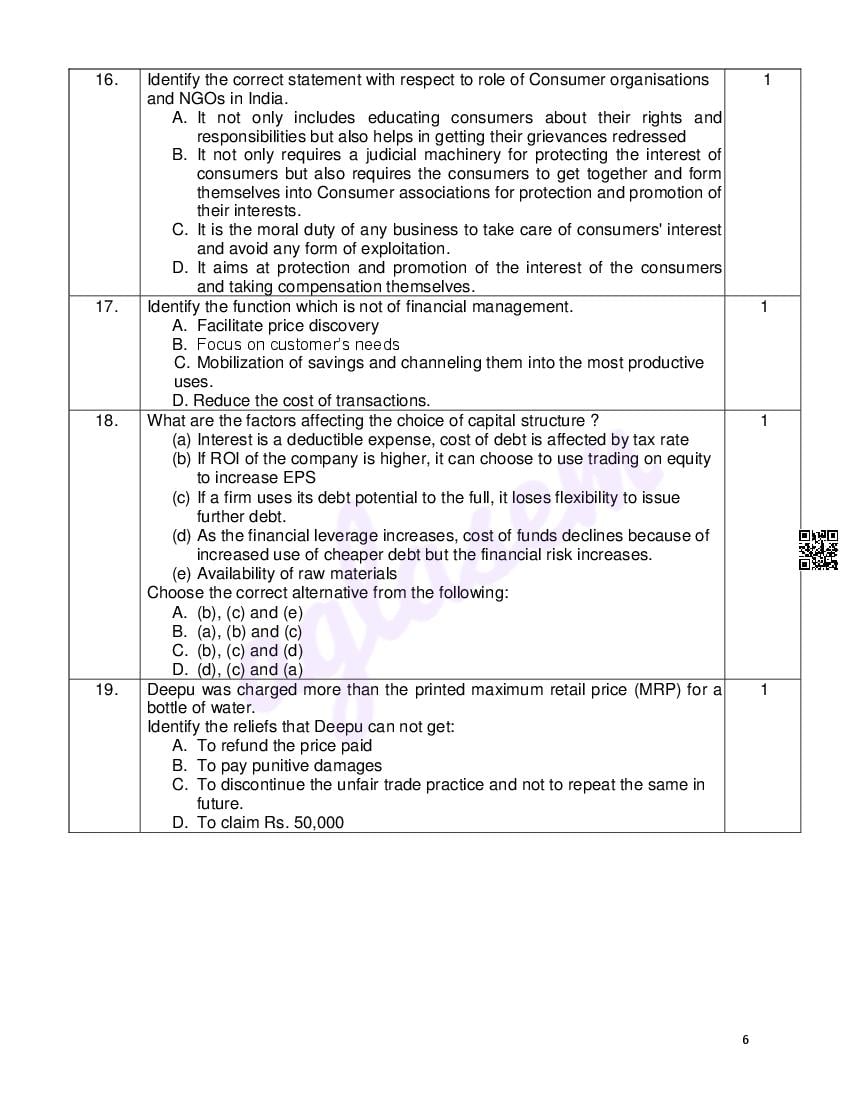 | 16. | Identify the correct statement with respect to role of Consumer organisations and NGOs in India.<br>A. It not only includes educating consumers about their rights and responsibilities but also helps in getting their grievances redressed<br>B. It not only requires a judicial machinery for protecting the interest of consumers but also requires the consumers to get together and form themselves into Consumer associations for protection and promotion of their interests.<br>C. It is the moral duty of any business to take care of consumers' interest and avoid any form of exploitation.<br>D. It aims at protection and promotion of the interest of the consumers and taking compensation themselves. | 1 |
|---|---|---|
| 17. | Identify the function which is not of financial management.<br>A. Facilitate price discovery<br>B. Focus on customer's needs<br>C. Mobilization of savings and channeling them into the most productive uses.<br>D. Reduce the cost of transactions. | 1 |
| 18. | What are the factors affecting the choice of capital structure ?<br>(a) Interest is a deductible expense, cost of debt is affected by tax rate<br>(b) If ROI of the company is higher, it can choose to use trading on equity to increase EPS<br>(c) If a firm uses its debt potential to the full, it loses flexibility to issue further debt.<br>(d) As the financial leverage increases, cost of funds declines because of increased use of cheaper debt but the financial risk increases.<br>(e) Availability of raw materials<br>Choose the correct alternative from the following:<br>A. (b), (c) and (e)<br>B. (a), (b) and (c)<br>C. (b), (c) and (d)<br>D. (d), (c) and (a) | 1 |
| 19. | Deepu was charged more than the printed maximum retail price (MRP) for a bottle of water.<br>Identify the reliefs that Deepu can not get:<br>A. To refund the price paid<br>B. To pay punitive damages<br>C. To discontinue the unfair trade practice and not to repeat the same in future.<br>D. To claim Rs. 50,000 | 1 |

6